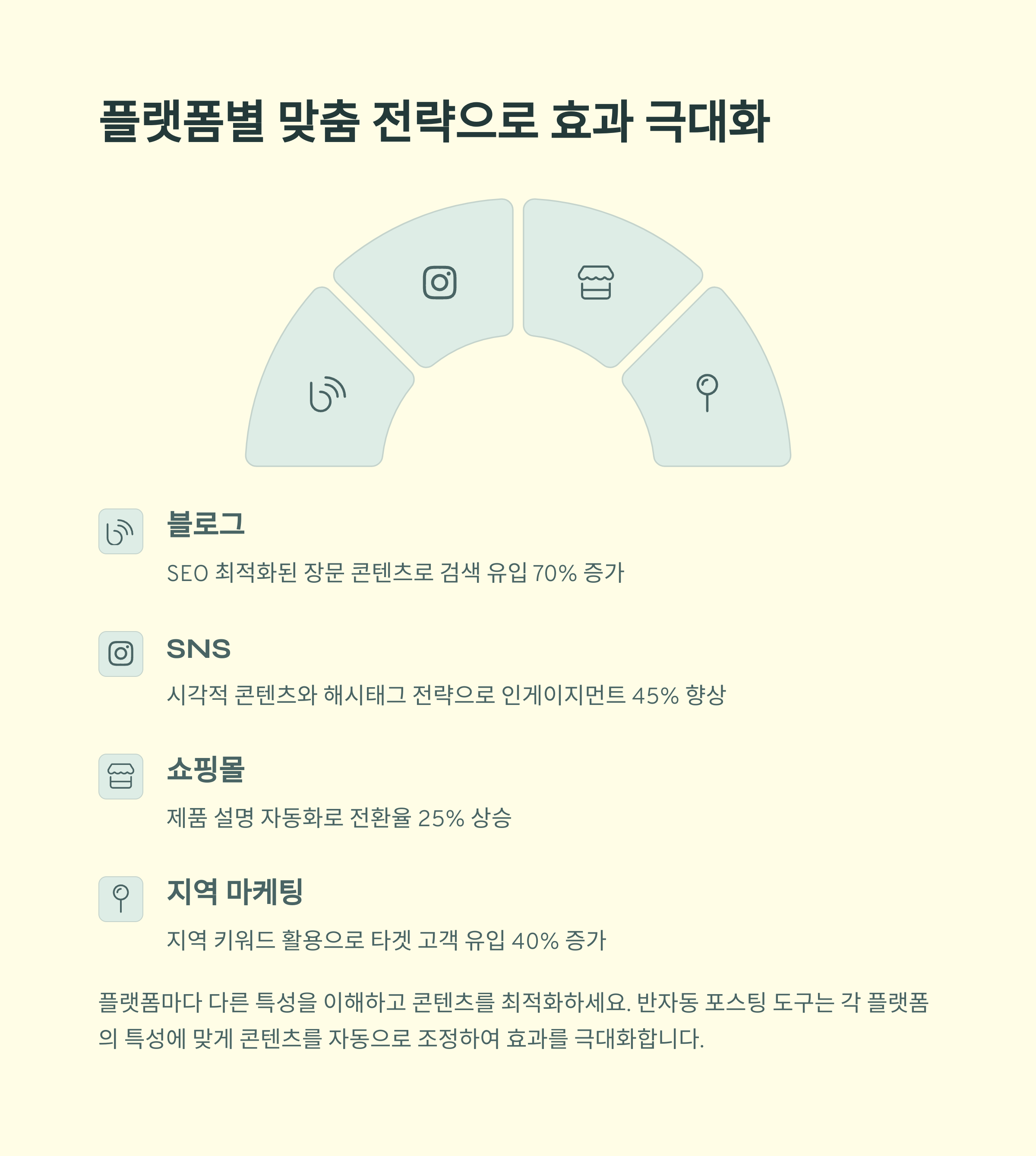 플랫폼별 맞춤 전략으로 효과 극대화

블로그

SEO 최적화된 장문 콘텐츠로 검색 유입 70% 증가

SNS

시각적 콘텐츠와 해시태그 전략으로 인게이지먼트 45% 향상

쇼핑몰

제품 설명 자동화로 전환율 25% 상승

지역 마케팅

지역 키워드 활용으로 타겟 고객 유입 40% 증가

플랫폼마다 다른 특성을 이해하고 콘텐츠를 최적화하세요. 반자동 포스팅 도구는 각 플랫폼의 특성에 맞게 콘텐츠를 자동으로 조정하여 효과를 극대화합니다.